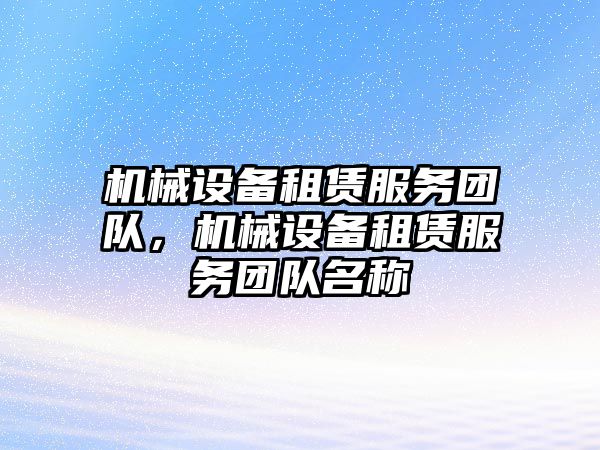 机械设备租赁服务团队，机械设备租赁服务团队名称